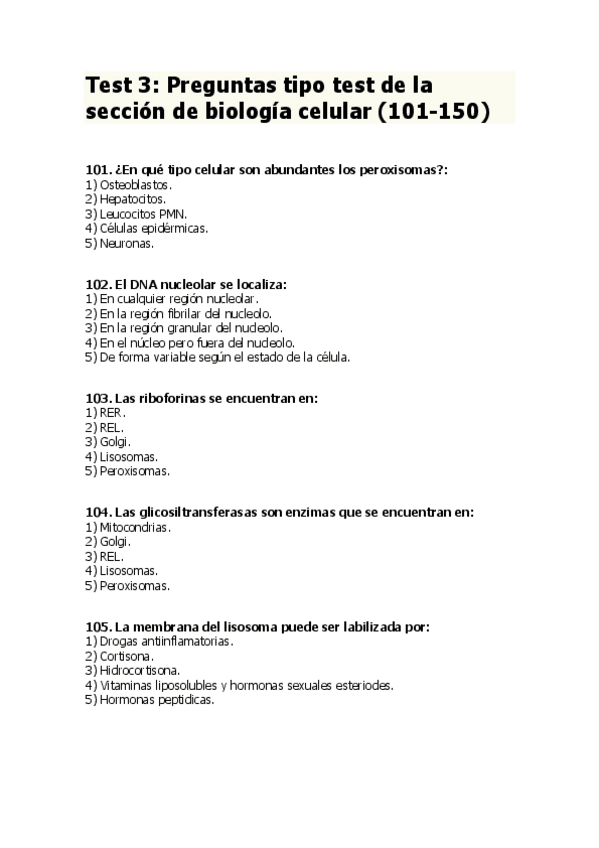 Test 3: Preguntas tipo test de la sección de biología celular (101-150)

101. ¿En qué tipo celular son abundantes los peroxisomas?:
1) Osteoblastos.
2) Hepatocitos.
3) Leucocitos PMN.
4) Células epidérmicas.
5) Neuronas.

102. El DNA nucleolar se localiza:
1) En cualquier región nucleolar.
2) En la región fibrilar del nucleolo.
3) En la región granular del nucleolo.
4) En el núcleo pero fuera del nucleolo.
5) De forma variable según el estado de la célula.

103. Las riboforinas se encuentran en:
1) RER.
2) REL.
3) Golgi.
4) Lisosomas.
5) Peroxisomas.

104. Las glicosiltransferasas son enzimas que se encuentran en:
1) Mitocondrias.
2) Golgi.
3) REL.
4) Lisosomas.
5) Peroxisomas.

105. La membrana del lisosoma puede ser labilizada por:
1) Drogas antiinflamatorias.
2) Cortisona.
3) Hidrocortisona.
4) Vitaminas liposolubles y hormonas sexuales esteriodes.
5) Hormonas peptidicas.